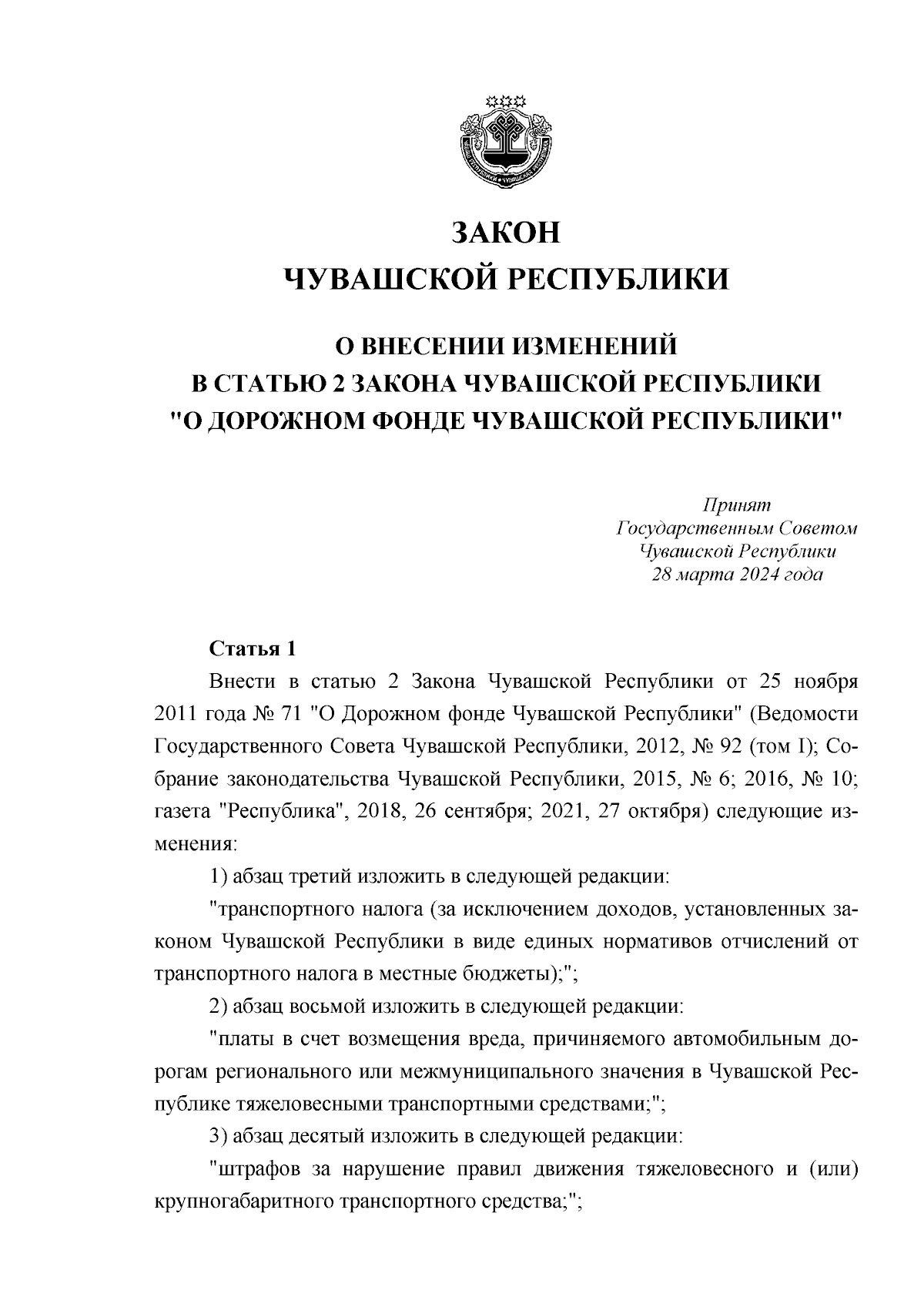 ЗАКОН
ЧУВАШСКОЙ РЕСПУБЛИКИ

О ВНЕСЕНИИ ИЗМЕНЕНИЙ
В СТАТЬЮ 2 ЗАКОНА ЧУВАШСКОЙ РЕСПУБЛИКИ
"О ДОРОЖНОМ ФОНДЕ ЧУВАШСКОЙ РЕСПУБЛИКИ"

Принят
Государственным Советом
Чувашской Республики
28 марта 2024 года

Статья 1

Внести в статью 2 Закона Чувашской Республики от 25 ноября 2011 года № 71 "О Дорожном фонде Чувашской Республики" (Ведомости Государственного Совета Чувашской Республики, 2012, № 92 (том I); Собрание законодательства Чувашской Республики, 2015, № 6; 2016, № 10; газета "Республика", 2018, 26 сентября; 2021, 27 октября) следующие изменения:

1) абзац третий изложить в следующей редакции:

"транспортного налога (за исключением доходов, установленных законом Чувашской Республики в виде единых нормативов отчислений от транспортного налога в местные бюджеты);";

2) абзац восьмой изложить в следующей редакции:

"платы в счет возмещения вреда, причиняемого автомобильным дорогам регионального или межмуниципального значения в Чувашской Республике тяжеловесными транспортными средствами;";

3) абзац десятый изложить в следующей редакции:

"штрафов за нарушение правил движения тяжеловесного и (или) крупногабаритного транспортного средства;";